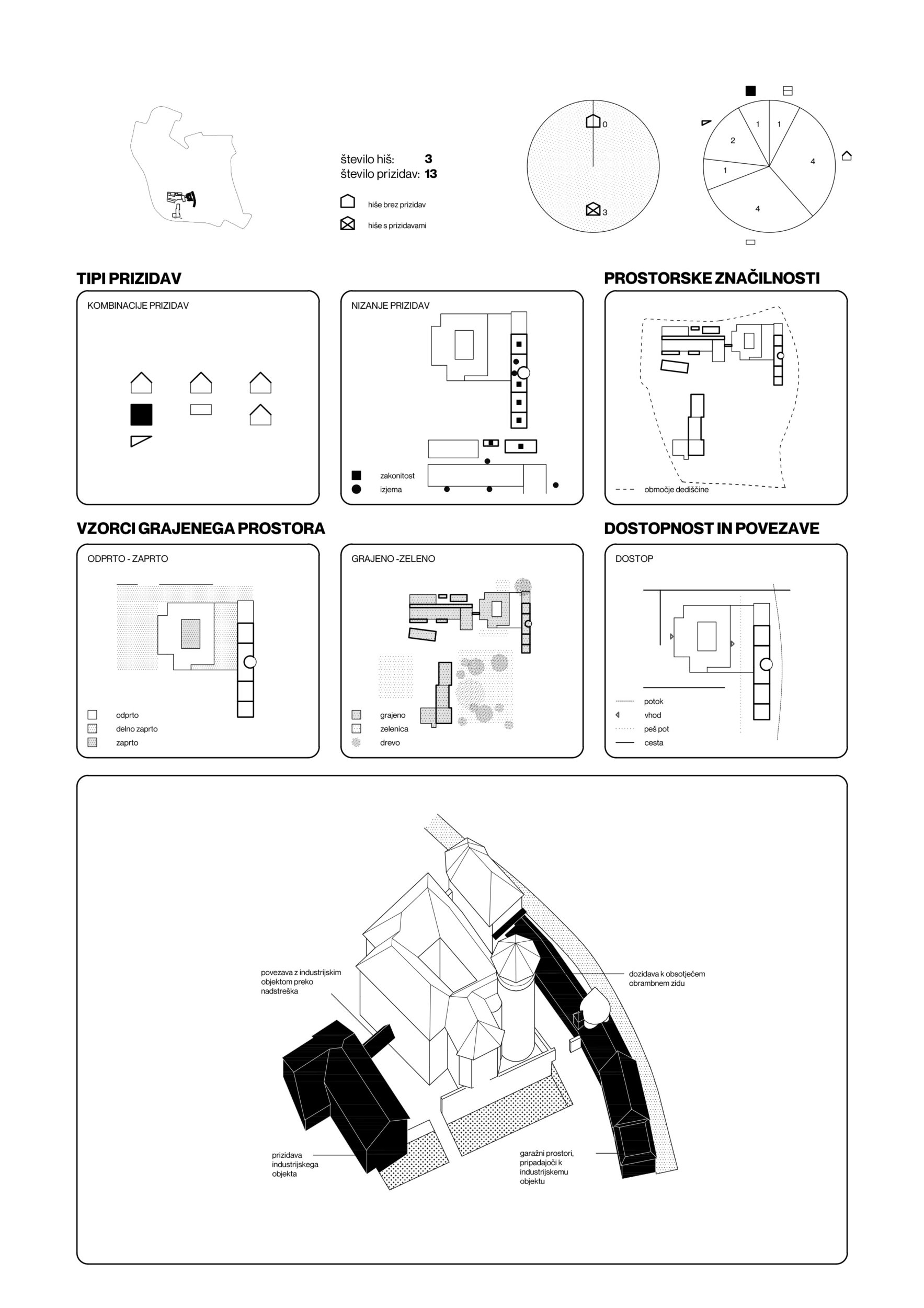 število hiš: 3
število prizidav: 13

hiše brez prizidav
hiše s prizidavami

0
3

1
1
2
4
1
4

TIPI PRIZIDAV

KOMBINACIJE PRIZIDAV

NIZANJE PRIZIDAV

zakonitost
izjema

PROSTORSKE ZNAČILNOSTI

območje dediščine

VZORCI GRAJENEGA PROSTORA

ODPRTO - ZAPRTO

odprto
delno zaprto
zaprto

GRAJENO -ZELENO

grajeno
zelenica
drevo

DOSTOPNOST IN POVEZAVE

DOSTOP

potok
vhod
peš pot
cesta

povezava z industrijskim objektom preko nadstreška

dozidava k obsotječem obrambnem zidu

prizidava industrijskega objekta

garažni prostori, pripadajoči k industrijskemu objektu